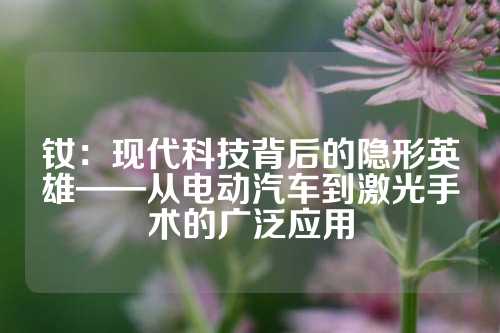 钕：现代科技背后的隐形英雄——从电动汽车到激光手术的广泛应用